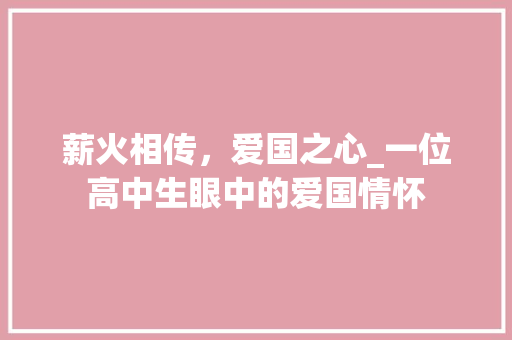 薪火相传，爱国之心_一位高中生眼中的爱国情怀